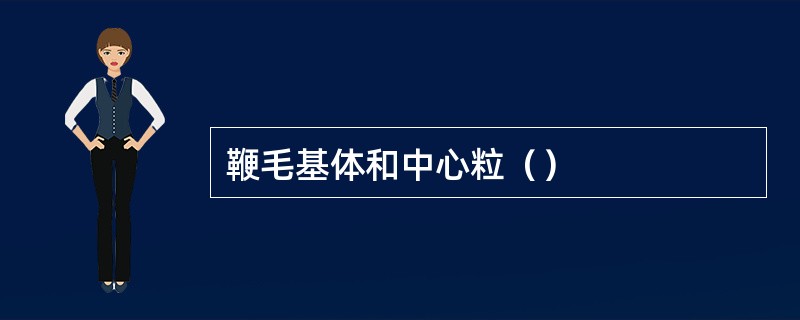 鞭毛基体和中心粒（）